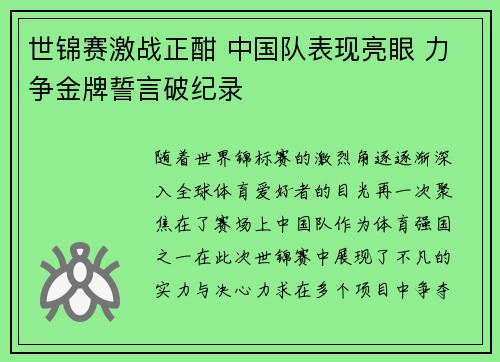 世锦赛激战正酣 中国队表现亮眼 力争金牌誓言破纪录

随着世界锦标赛的激烈角逐逐渐深入全球体育爱好者的目光再一次聚焦在了赛场上中国队作为体育强国之一在此次世锦赛中展现了不凡的实力与决心力求在多个项目中争夺